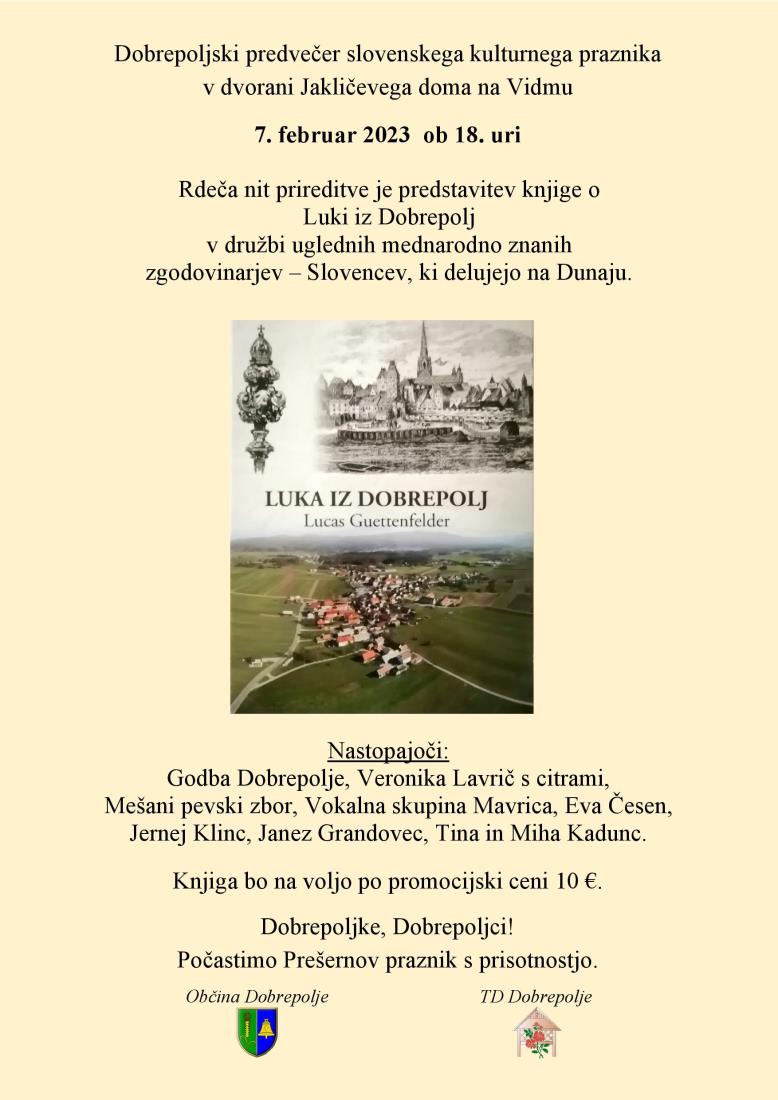 Dobrepoljski predvečer slovenskega kulturnega praznika
v dvorani Jakličevega doma na Vidmu

7. februar 2023 ob 18. uri

Rdeča nit prireditve je predstavitev knjige o
Luki iz Dobrepolj
v družbi uglednih mednarodno znanih
zgodovinarjev – Slovencev, ki delujejo na Dunaju.

LUKA IZ DOBREPOLJ
Lucas Guettenfelder

Nastopajoči:
Godba Dobrepolje, Veronika Lavrič s citrami,
Mešani pevski zbor, Vokalna skupina Mavrica, Eva Česen,
Jernej Klinc, Janez Grandovec, Tina in Miha Kadunc.

Knjiga bo na voljo po promocijski ceni 10 €.

Dobrepoljke, Dobrepoljci!
Počastimo Prešernov praznik s prisotnostjo.

Občina Dobrepolje

TD Dobrepolje